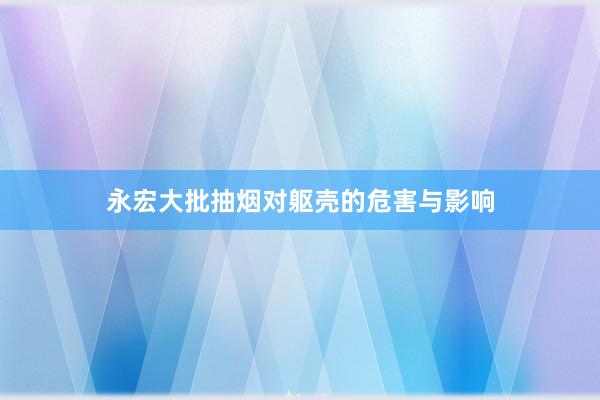 永宏大批抽烟对躯壳的危害与影响